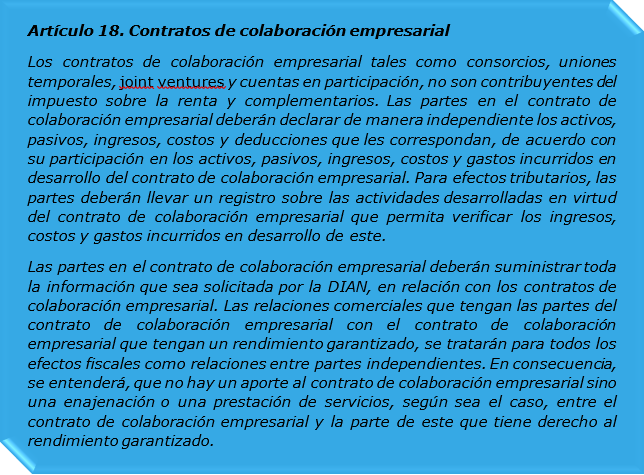 Artículo 18. Contratos de colaboración empresarial

Los contratos de colaboración empresarial tales como consorcios, uniones temporales, joint ventures y cuentas en participación, no son contribuyentes del impuesto sobre la renta y complementarios. Las partes en el contrato de colaboración empresarial deberán declarar de manera independiente los activos, pasivos, ingresos, costos y deducciones que les correspondan, de acuerdo con su participación en los activos, pasivos, ingresos, costos y gastos incurridos en desarrollo del contrato de colaboración empresarial. Para efectos tributarios, las partes deberán llevar un registro sobre las actividades desarrolladas en virtud del contrato de colaboración empresarial que permita verificar los ingresos, costos y gastos incurridos en desarrollo de este.

Las partes en el contrato de colaboración empresarial deberán suministrar toda la información que sea solicitada por la DIAN, en relación con los contratos de colaboración empresarial. Las relaciones comerciales que tengan las partes del contrato de colaboración empresarial con el contrato de colaboración empresarial que tengan un rendimiento garantizado, se tratarán para todos los efectos fiscales como relaciones entre partes independientes. En consecuencia, se entenderá, que no hay un aporte al contrato de colaboración empresarial sino una enajenación o una prestación de servicios, según sea el caso, entre el contrato de colaboración empresarial y la parte de este que tiene derecho al rendimiento garantizado.